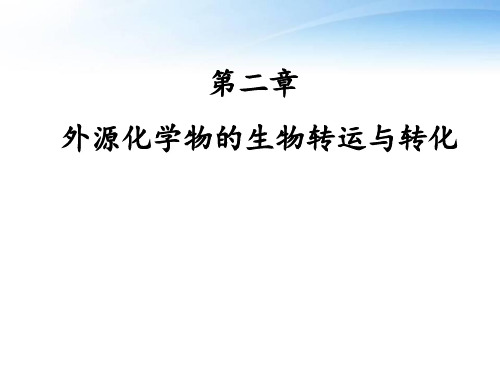 第二章

外源化学物的生物转运与转化